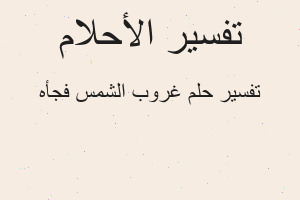 تفسير الأحلام

تفسير حلم غروب الشمس فجأه